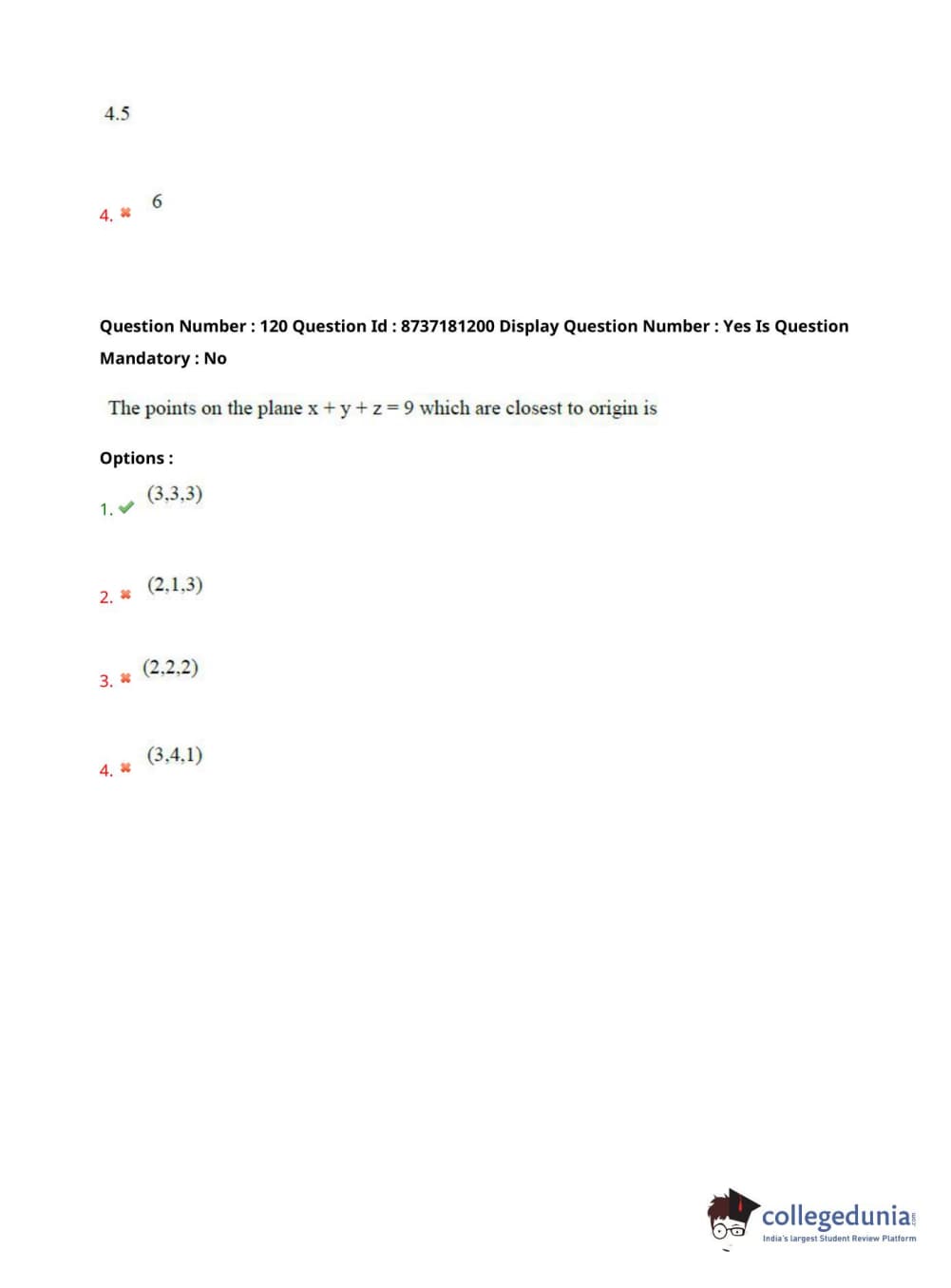 4.5

4. ✖ 6

Question Number : 120 Question Id : 8737181200 Display Question Number : Yes Is Question Mandatory : No

The points on the plane $x + y + z = 9$ which are closest to origin is

Options :

1. ✔ (3,3,3)

2. ✖ (2,1,3)

3. ✖ (2,2,2)

4. ✖ (3,4,1)

collegedunia.com
India's largest Student Review Platform